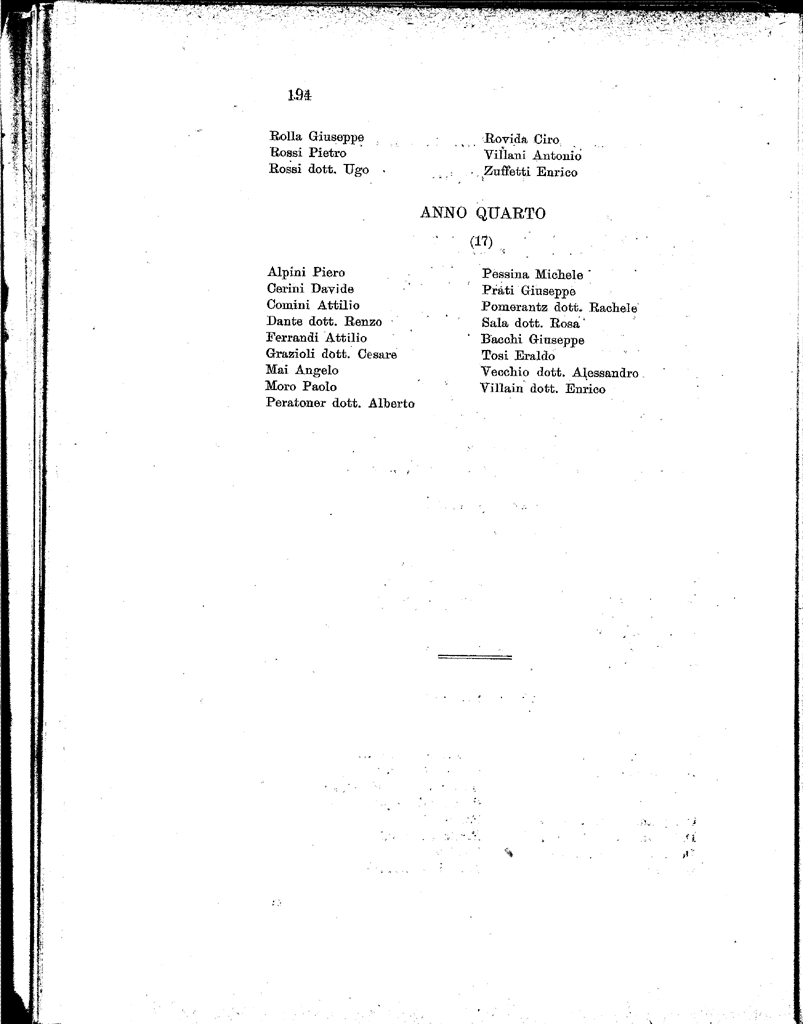 194

Rolla Giuseppe
Rossi Pietro
Rossi dott. Ugo

Rovida Ciro
Villani Antonio
Zuffetti Enrico

ANNO QUARTO

(17)

Alpini Piero
Cerini Davide
Comini Attilio
Dante dott. Renzo
Ferrandi Attilio
Grazioli dott. Cesare
Mai Angelo
Moro Paolo
Peratoner dott. Alberto

Pessina Michele
Prati Giuseppe
Pomerantz dott. Rachele
Sala dott. Rosa
Bacchi Giuseppe
Tosi Eraldo
Vecchio dott. Alessandro
Villain dott. Enrico